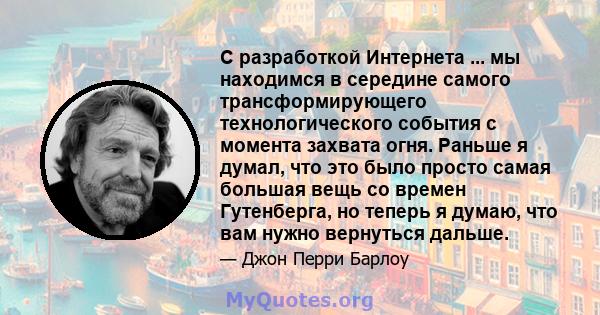 С разработкой Интернета ... мы находимся в середине самого трансформирующего технологического события с момента захвата огня. Раньше я думал, что это было просто самая большая вещь со времен Гутенберга, но теперь я думаю, что вам нужно вернуться дальше.

— Джон Перри Барлоу

MyQuotes.org